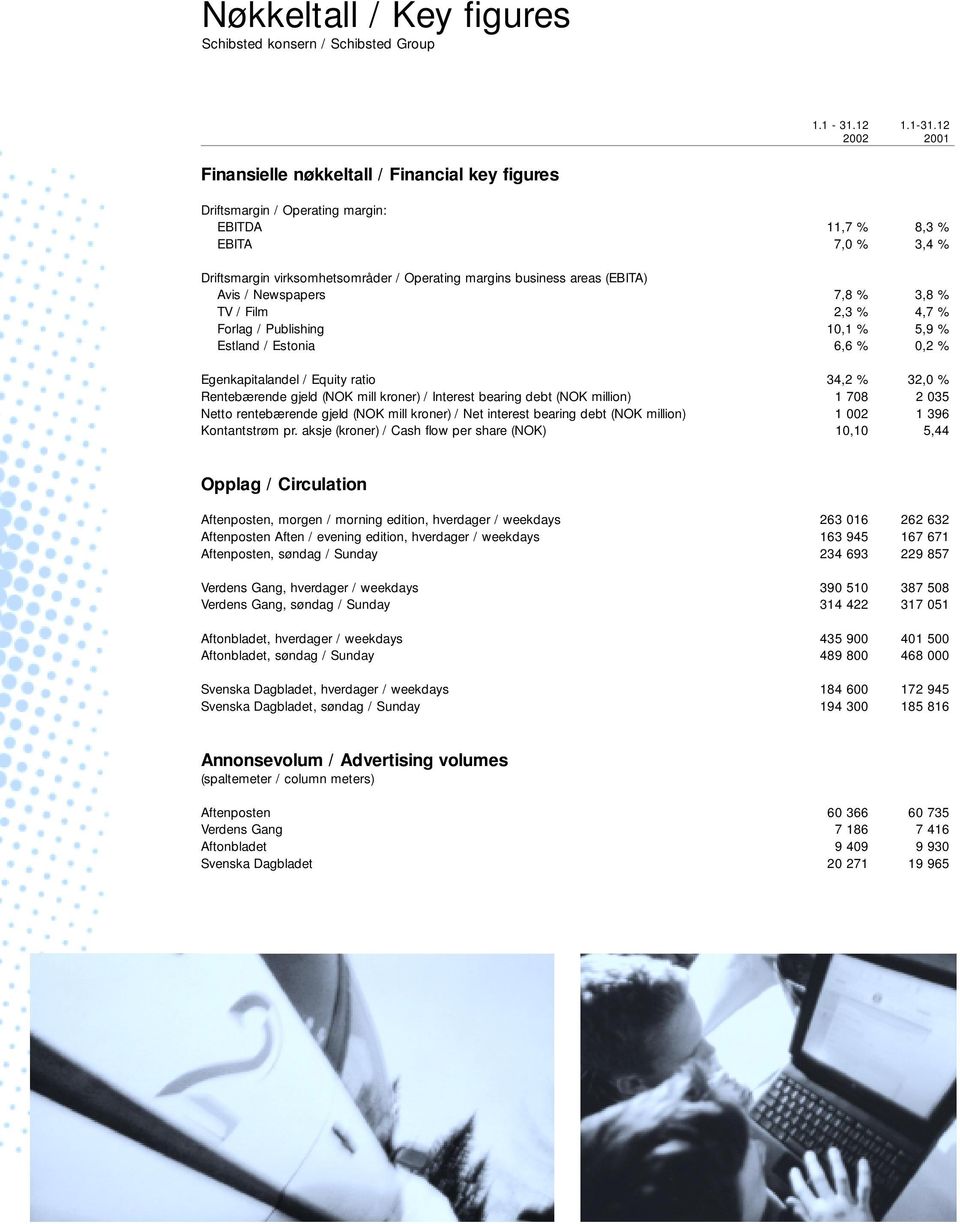 Nøkkeltall / Key figures
Schibsted konsern / Schibsted Group

| | 1.1 - 31.12 2002 | 1.1-31.12 2001 |
|---|---|---|
| **Finansielle nøkkeltall / Financial key figures** | | |
| Driftsmargin / Operating margin: | | |
| EBITDA | 11,7 % | 8,3 % |
| EBITA | 7,0 % | 3,4 % |
| Driftsmargin virksomhetsområder / Operating margins business areas (EBITA) | | |
| Avis / Newspapers | 7,8 % | 3,8 % |
| TV / Film | 2,3 % | 4,7 % |
| Forlag / Publishing | 10,1 % | 5,9 % |
| Estland / Estonia | 6,6 % | 0,2 % |
| Egenkapitalandel / Equity ratio | 34,2 % | 32,0 % |
| Rentebærende gjeld (NOK mill kroner) / Interest bearing debt (NOK million) | 1 708 | 2 035 |
| Netto rentebærende gjeld (NOK mill kroner) / Net interest bearing debt (NOK million) | 1 002 | 1 396 |
| Kontantstrøm pr. aksje (kroner) / Cash flow per share (NOK) | 10,10 | 5,44 |
| **Opplag / Circulation** | | |
| Aftenposten, morgen / morning edition, hverdager / weekdays | 263 016 | 262 632 |
| Aftenposten Aften / evening edition, hverdager / weekdays | 163 945 | 167 671 |
| Aftenposten, søndag / Sunday | 234 693 | 229 857 |
| Verdens Gang, hverdager / weekdays | 390 510 | 387 508 |
| Verdens Gang, søndag / Sunday | 314 422 | 317 051 |
| Aftonbladet, hverdager / weekdays | 435 900 | 401 500 |
| Aftonbladet, søndag / Sunday | 489 800 | 468 000 |
| Svenska Dagbladet, hverdager / weekdays | 184 600 | 172 945 |
| Svenska Dagbladet, søndag / Sunday | 194 300 | 185 816 |
| **Annonsevolum / Advertising volumes** (spaltemeter / column meters) | | |
| Aftenposten | 60 366 | 60 735 |
| Verdens Gang | 7 186 | 7 416 |
| Aftonbladet | 9 409 | 9 930 |
| Svenska Dagbladet | 20 271 | 19 965 |